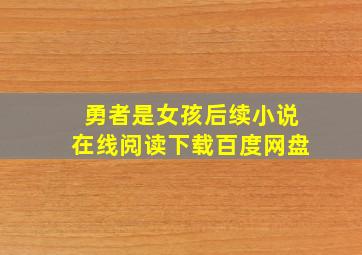 勇者是女孩后续小说
在线阅读下载百度网盘